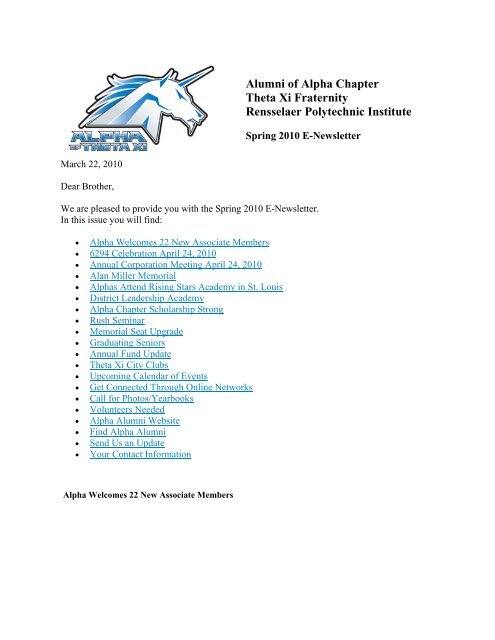 ALPHA
OF THETA XI

Alumni of Alpha Chapter
Theta Xi Fraternity
Rensselaer Polytechnic Institute

Spring 2010 E-Newsletter

March 22, 2010

Dear Brother,

We are pleased to provide you with the Spring 2010 E-Newsletter.
In this issue you will find:

- Alpha Welcomes 22 New Associate Members
- 6294 Celebration April 24, 2010
- Annual Corporation Meeting April 24, 2010
- Alan Miller Memorial
- Alphas Attend Rising Stars Academy in St. Louis
- District Leadership Academy
- Alpha Chapter Scholarship Strong
- Rush Seminar
- Memorial Seat Upgrade
- Graduating Seniors
- Annual Fund Update
- Theta Xi City Clubs
- Upcoming Calendar of Events
- Get Connected Through Online Networks
- Call for Photos/Yearbooks
- Volunteers Needed
- Alpha Alumni Website
- Find Alpha Alumni
- Send Us an Update
- Your Contact Information

Alpha Welcomes 22 New Associate Members